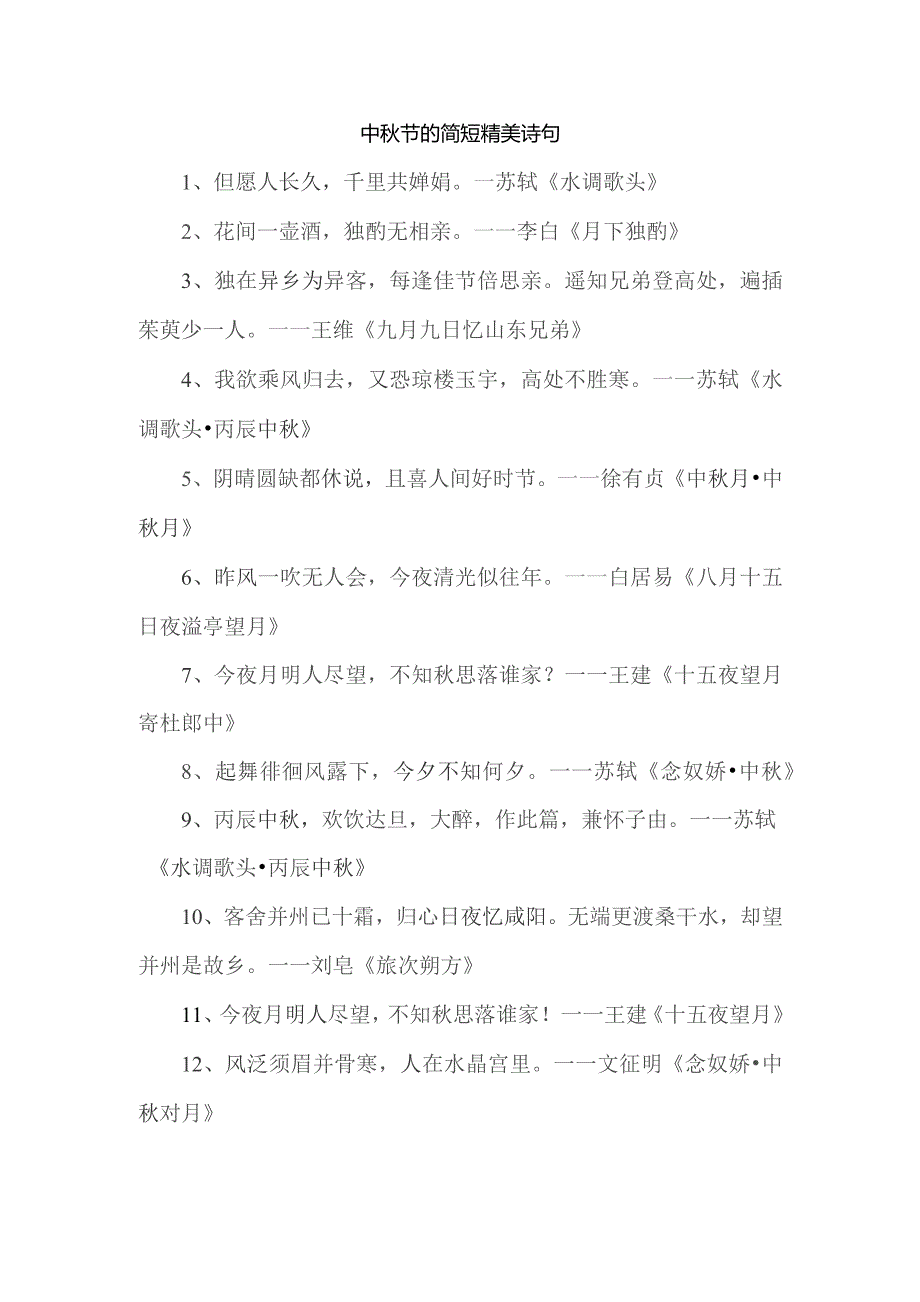 中秋节的简短精美诗句

1、但愿人长久，千里共婵娟。一苏轼《水调歌头》

2、花间一壶酒，独酌无相亲。一一李白《月下独酌》

3、独在异乡为异客，每逢佳节倍思亲。遥知兄弟登高处，遍插茱萸少一人。一一王维《九月九日忆山东兄弟》

4、我欲乘风归去，又恐琼楼玉宇，高处不胜寒。一一苏轼《水调歌头•丙辰中秋》

5、阴晴圆缺都休说，且喜人间好时节。一一徐有贞《中秋月•中秋月》

6、昨风一吹无人会，今夜清光似往年。一一白居易《八月十五日夜湓亭望月》

7、今夜月明人尽望，不知秋思落谁家？一一王建《十五夜望月寄杜郎中》

8、起舞徘徊风露下，今夕不知何夕。一一苏轼《念奴娇•中秋》

9、丙辰中秋，欢饮达旦，大醉，作此篇，兼怀子由。一一苏轼《水调歌头•丙辰中秋》

10、客舍并州已十霜，归心日夜忆咸阳。无端更渡桑干水，却望并州是故乡。一一刘皂《旅次朔方》

11、今夜月明人尽望，不知秋思落谁家！一一王建《十五夜望月》

12、风泛须眉并骨寒，人在水晶宫里。一一文征明《念奴娇•中秋对月》